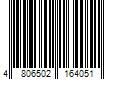 4 806502 164051